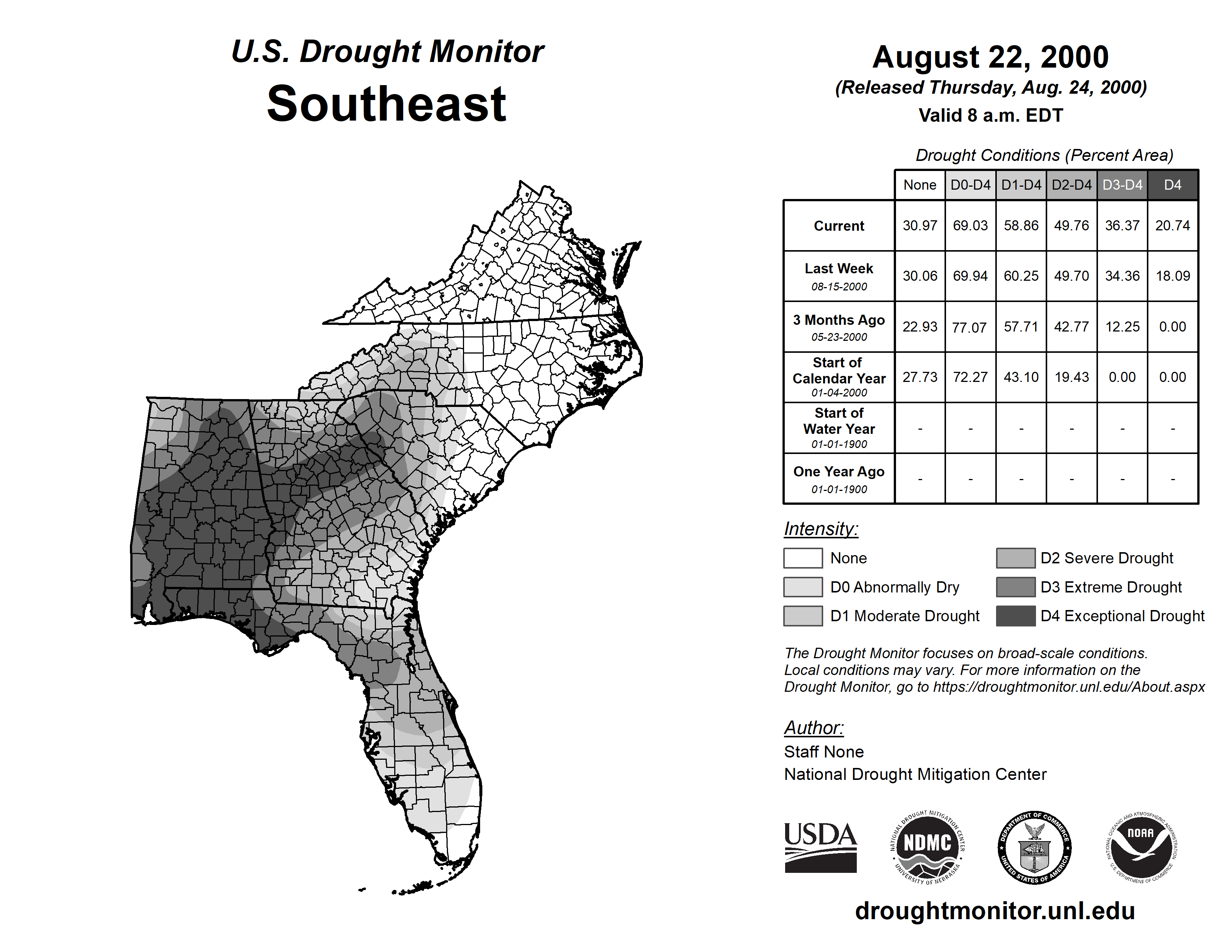 U.S. Drought Monitor
Southeast

August 22, 2000
(Released Thursday, Aug. 24, 2000)
Valid 8 a.m. EDT

Drought Conditions (Percent Area)

| | None | D0-D4 | D1-D4 | D2-D4 | D3-D4 | D4 |
|---|---|---|---|---|---|---|
| Current | 30.97 | 69.03 | 58.86 | 49.76 | 36.37 | 20.74 |
| Last Week 08-15-2000 | 30.06 | 69.94 | 60.25 | 49.70 | 34.36 | 18.09 |
| 3 Months Ago 05-23-2000 | 22.93 | 77.07 | 57.71 | 42.77 | 12.25 | 0.00 |
| Start of Calendar Year 01-04-2000 | 27.73 | 72.27 | 43.10 | 19.43 | 0.00 | 0.00 |
| Start of Water Year 01-01-1900 | - | - | - | - | - | - |
| One Year Ago 01-01-1900 | - | - | - | - | - | - |

Intensity:
None
D0 Abnormally Dry
D1 Moderate Drought
D2 Severe Drought
D3 Extreme Drought
D4 Exceptional Drought

The Drought Monitor focuses on broad-scale conditions. Local conditions may vary. For more information on the Drought Monitor, go to https://droughtmonitor.unl.edu/About.aspx

Author:
Staff None
National Drought Mitigation Center

USDA
NATIONAL DROUGHT MITIGATION CENTER NDMC UNIVERSITY OF NEBRASKA
DEPARTMENT OF COMMERCE UNITED STATES OF AMERICA
NATIONAL OCEANIC AND ATMOSPHERIC ADMINISTRATION NOAA U.S. DEPARTMENT OF COMMERCE

droughtmonitor.unl.edu